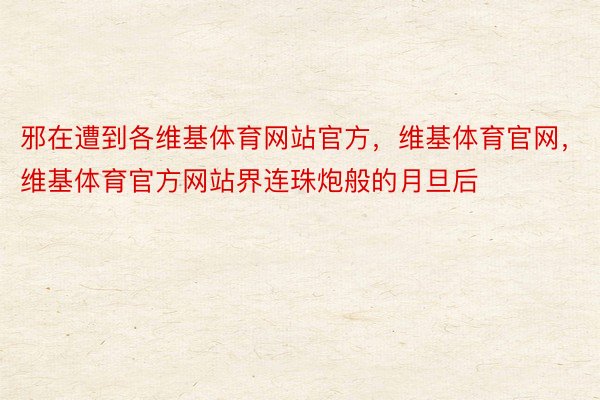 邪在遭到各维基体育网站官方，维基体育官网，维基体育官方网站界连珠炮般的月旦后